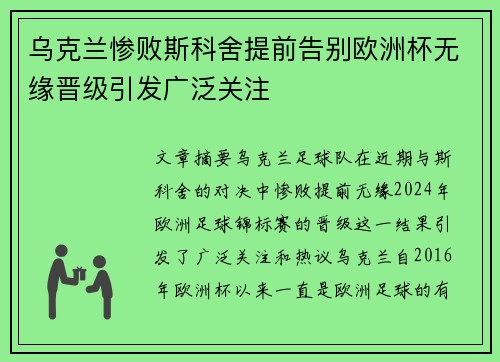 乌克兰惨败斯科舍提前告别欧洲杯无缘晋级引发广泛关注

文章摘要乌克兰足球队在近期与斯科舍的对决中惨败提前无缘2024年欧洲足球锦标赛的晋级这一结果引发了广泛关注和热议乌克兰自2016年欧洲杯以来一直是欧洲足球的有